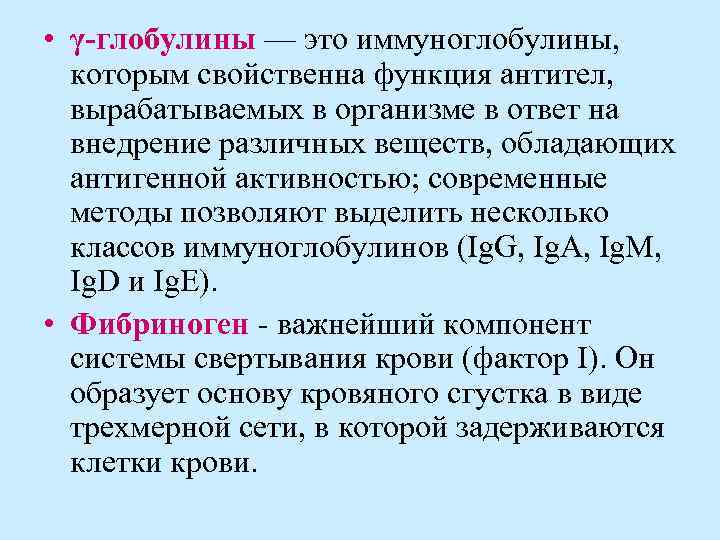 • γ-глобулины — это иммуноглобулины, которым свойственна функция антител, вырабатываемых в организме в ответ на внедрение различных веществ, обладающих антигенной активностью; современные методы позволяют выделить несколько классов иммуноглобулинов (IgG, IgA, IgM, IgD и IgE).

• Фибриноген - важнейший компонент системы свертывания крови (фактор I). Он образует основу кровяного сгустка в виде трехмерной сети, в которой задерживаются клетки крови.